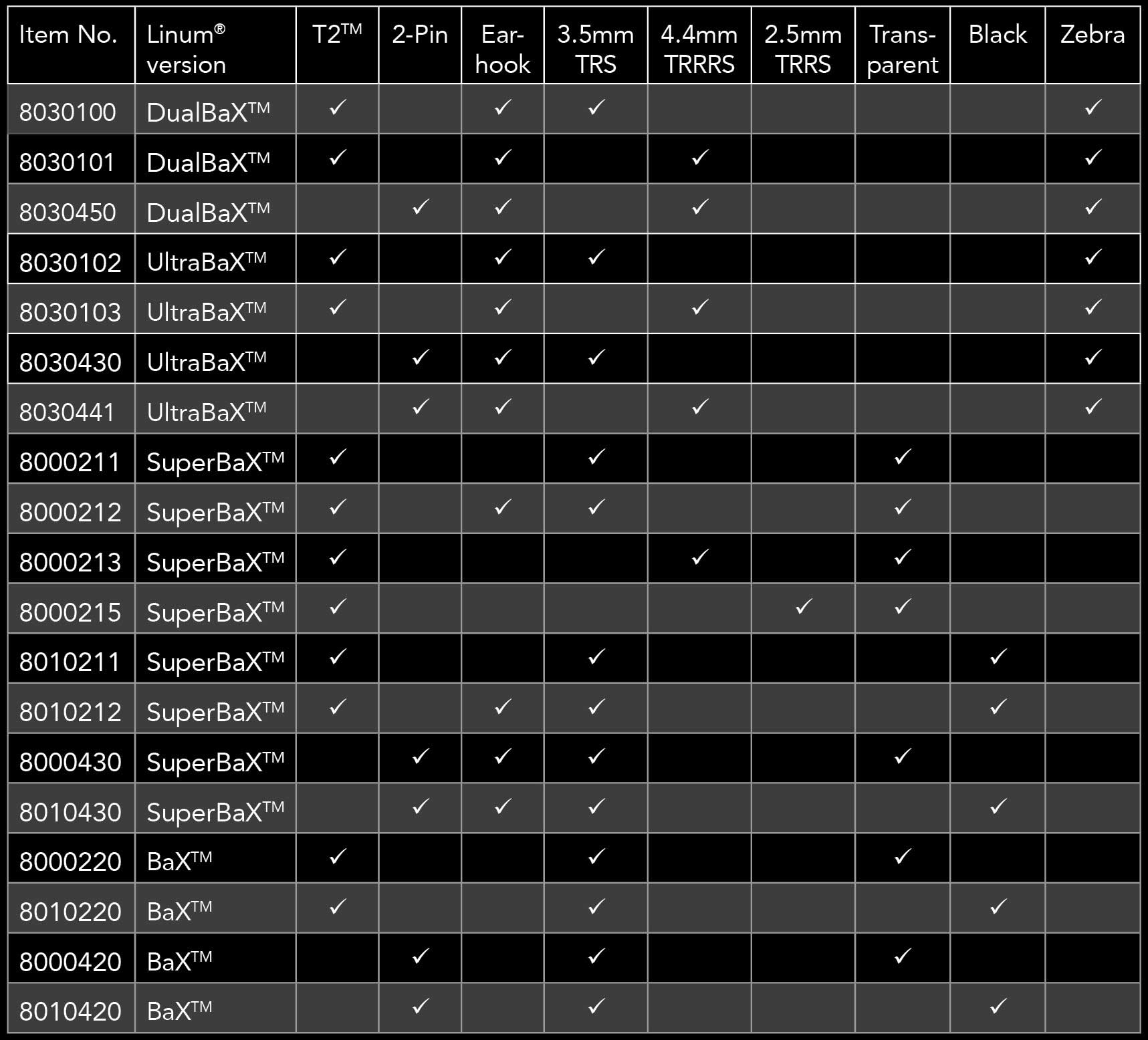 | Item No. | Linum® version | T2™ | 2-Pin | Ear-hook | 3.5mm TRS | 4.4mm TRRRS | 2.5mm TRRS | Trans-parent | Black | Zebra |
|---|---|---|---|---|---|---|---|---|---|---|
| 8030100 | DualBaX™ | ✓ | | ✓ | ✓ | | | | | ✓ |
| 8030101 | DualBaX™ | ✓ | | ✓ | | ✓ | | | | ✓ |
| 8030450 | DualBaX™ | | ✓ | ✓ | | ✓ | | | | ✓ |
| 8030102 | UltraBaX™ | ✓ | | ✓ | ✓ | | | | | ✓ |
| 8030103 | UltraBaX™ | ✓ | | ✓ | | ✓ | | | | ✓ |
| 8030430 | UltraBaX™ | | ✓ | ✓ | ✓ | | | | | ✓ |
| 8030441 | UltraBaX™ | | ✓ | ✓ | | ✓ | | | | ✓ |
| 8000211 | SuperBaX™ | ✓ | | | ✓ | | | ✓ | | |
| 8000212 | SuperBaX™ | ✓ | | ✓ | ✓ | | | ✓ | | |
| 8000213 | SuperBaX™ | ✓ | | | | ✓ | | ✓ | | |
| 8000215 | SuperBaX™ | ✓ | | | | | ✓ | ✓ | | |
| 8010211 | SuperBaX™ | ✓ | | | ✓ | | | | ✓ | |
| 8010212 | SuperBaX™ | ✓ | | ✓ | ✓ | | | | ✓ | |
| 8000430 | SuperBaX™ | | ✓ | ✓ | ✓ | | | ✓ | | |
| 8010430 | SuperBaX™ | | ✓ | ✓ | ✓ | | | | ✓ | |
| 8000220 | BaX™ | ✓ | | | ✓ | | | ✓ | | |
| 8010220 | BaX™ | ✓ | | | ✓ | | | | ✓ | |
| 8000420 | BaX™ | | ✓ | | ✓ | | | ✓ | | |
| 8010420 | BaX™ | | ✓ | | ✓ | | | | ✓ | |